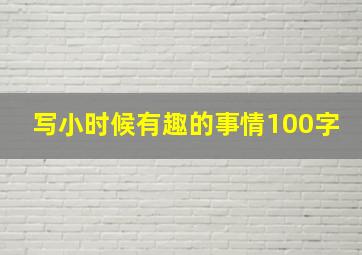 写小时候有趣的事情100字